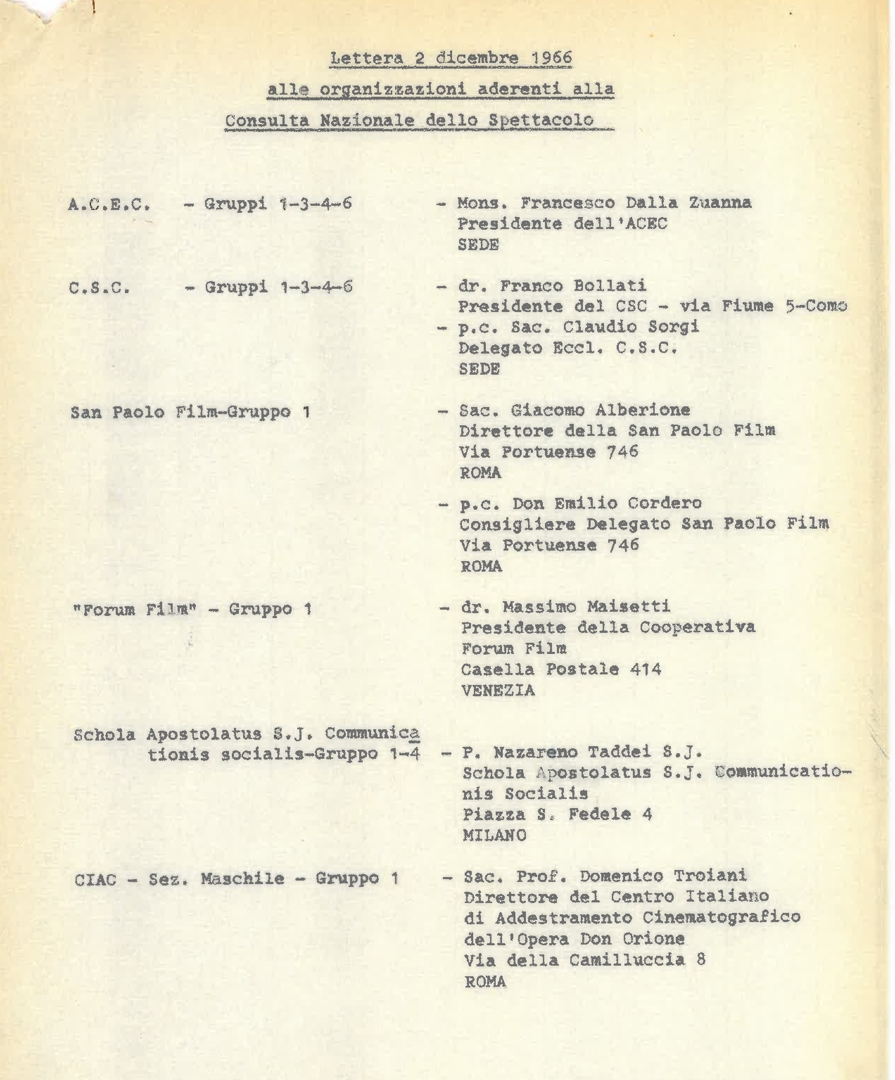 Lettera 2 dicembre 1966
alle organizzazioni aderenti alla
Consulta Nazionale dello Spettacolo

A.C.E.C. - Gruppi 1-3-4-6 - Mons. Francesco Dalla Zuanna
Presidente dell'ACEC
SEDE

C.S.C. - Gruppi 1-3-4-6 - dr. Franco Bollati
Presidente del CSC - via Fiume 5-Como
- p.c. Sac. Claudio Sorgi
Delegato Eccl. C.S.C.
SEDE

San Paolo Film-Gruppo 1 - Sac. Giacomo Alberione
Direttore della San Paolo Film
Via Portuense 746
ROMA

- p.c. Don Emilio Cordero
Consigliere Delegato San Paolo Film
Via Portuense 746
ROMA

"Forum Film" - Gruppo 1 - dr. Massimo Maisetti
Presidente della Cooperativa
Forum Film
Casella Postale 414
VENEZIA

Schola Apostolatus S.J. Communicationis socialis-Gruppo 1-4 - P. Nazareno Taddei S.J.
Schola Apostolatus S.J. Communicationis Socialis
Piazza S. Fedele 4
MILANO

CIAC - Sez. Maschile - Gruppo 1 - Sac. Prof. Domenico Troiani
Direttore del Centro Italiano
di Addestramento Cinematografico
dell'Opera Don Orione
Via della Camilluccia 8
ROMA